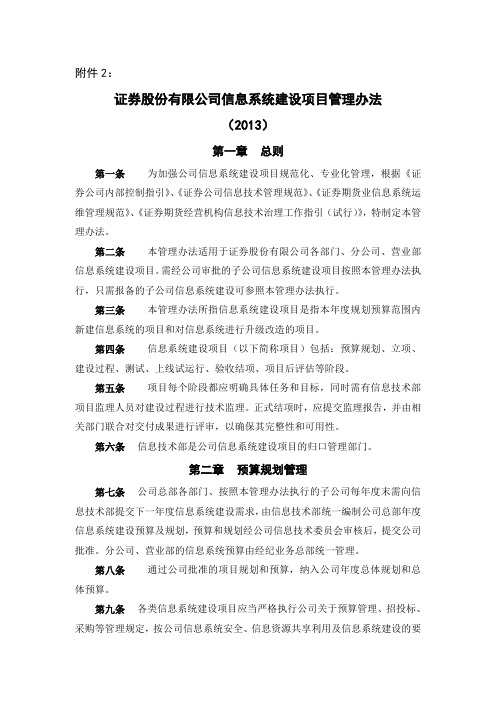 附件 2：

证券股份有限公司信息系统建设项目管理办法

（2013）

第一章　总则

第一条　为加强公司信息系统建设项目规范化、专业化管理，根据《证券公司内部控制指引》、《证券公司信息技术管理规范》、《证券期货业信息系统运维管理规范》、《证券期货经营机构信息技术治理工作指引（试行）》，特制定本管理办法。

第二条　本管理办法适用于证券股份有限公司各部门、分公司、营业部信息系统建设项目。需经公司审批的子公司信息系统建设项目按照本管理办法执行，只需报备的子公司信息系统建设可参照本管理办法执行。

第三条　本管理办法所指信息系统建设项目是指本年度规划预算范围内新建信息系统的项目和对信息系统进行升级改造的项目。

第四条　信息系统建设项目（以下简称项目）包括：预算规划、立项、建设过程、测试、上线试运行、验收结项、项目后评估等阶段。

第五条　项目每个阶段都应明确具体任务和目标，同时需有信息技术部项目监理人员对建设过程进行技术监理。正式结项时，应提交监理报告，并由相关部门联合对交付成果进行评审，以确保其完整性和可用性。

第六条　信息技术部是公司信息系统建设项目的归口管理部门。

第二章　预算规划管理

第七条　公司总部各部门、按照本管理办法执行的子公司每年度末需向信息技术部提交下一年度信息系统建设需求，由信息技术部统一编制公司总部年度信息系统建设预算及规划，预算和规划经公司信息技术委员会审核后，提交公司批准。分公司、营业部的信息系统预算由经纪业务总部统一管理。

第八条　通过公司批准的项目规划和预算，纳入公司年度总体规划和总体预算。

第九条　各类信息系统建设项目应当严格执行公司关于预算管理、招投标、采购等管理规定，按公司信息系统安全、信息资源共享利用及信息系统建设的要